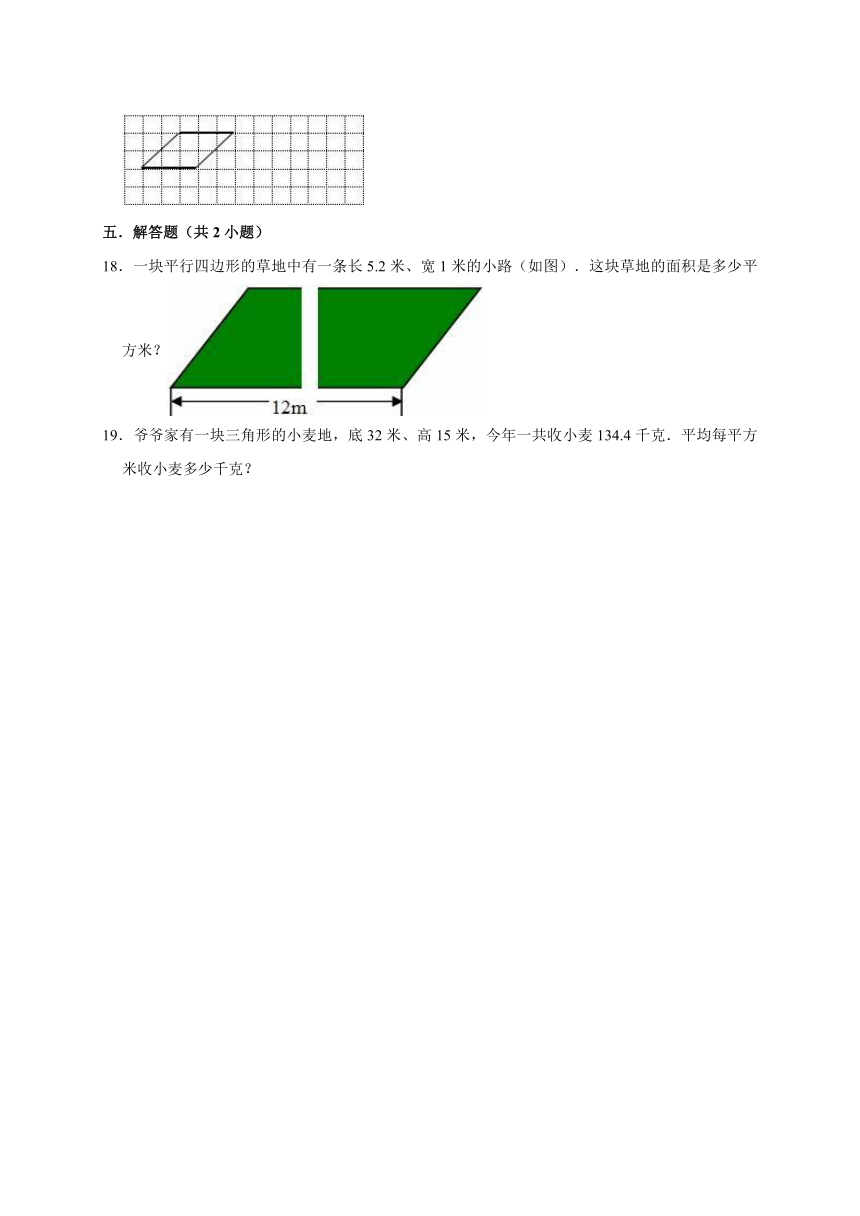 五．解答题（共 2 小题）

18．一块平行四边形的草地中有一条长 5.2 米、宽 1 米的小路（如图）．这块草地的面积是多少平方米？

12m

19．爷爷家有一块三角形的小麦地，底 32 米、高 15 米，今年一共收小麦 134.4 千克．平均每平方米收小麦多少千克？